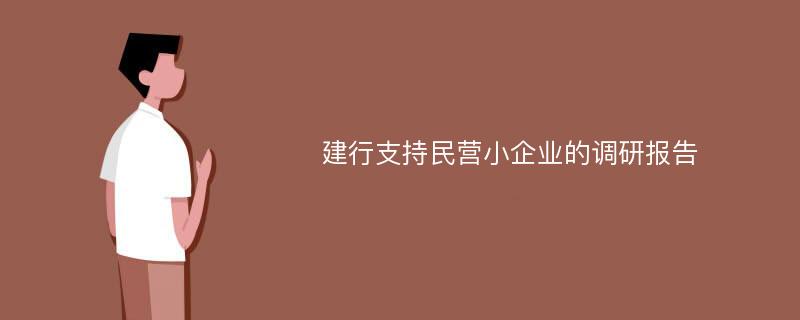 建行支持民营小企业的调研报告